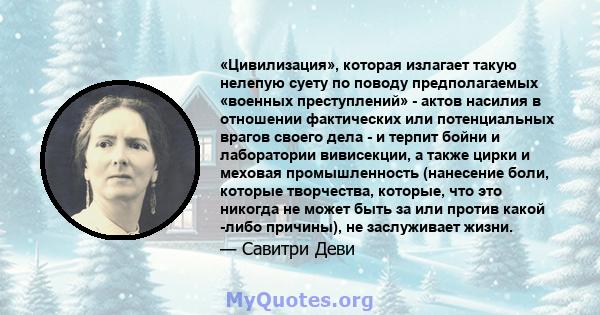 «Цивилизация», которая излагает такую нелепую суету по поводу предполагаемых «военных преступлений» - актов насилия в отношении фактических или потенциальных врагов своего дела - и терпит бойни и лаборатории вивисекции, а также цирки и меховая промышленность (нанесение боли, которые творчества, которые, что это никогда не может быть за или против какой -либо причины), не заслуживает жизни.

— Савитри Деви

MyQuotes.org